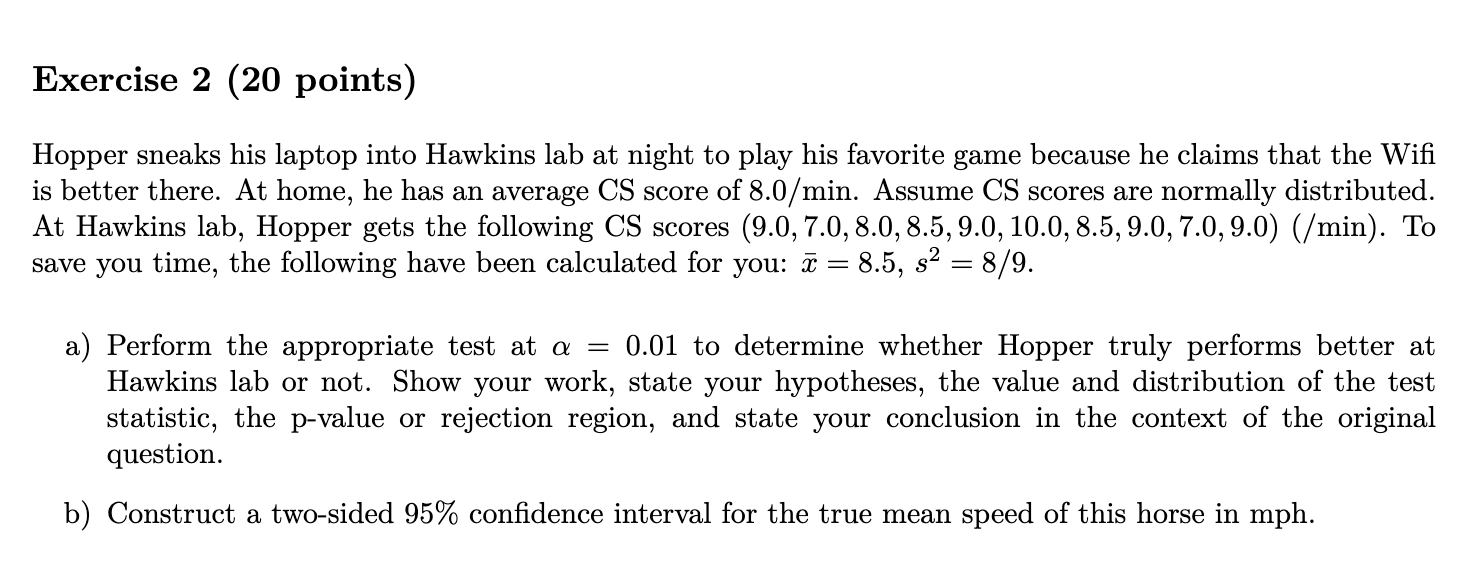 Exercise 2 (20 points)

Hopper sneaks his laptop into Hawkins lab at night to play his favorite game because he claims that the Wifi is better there. At home, he has an average CS score of 8.0/min. Assume CS scores are normally distributed. At Hawkins lab, Hopper gets the following CS scores $(9.0, 7.0, 8.0, 8.5, 9.0, 10.0, 8.5, 9.0, 7.0, 9.0)$ (/min). To save you time, the following have been calculated for you: $\bar{x} = 8.5$, $s^2 = 8/9$.

a) Perform the appropriate test at $\alpha = 0.01$ to determine whether Hopper truly performs better at Hawkins lab or not. Show your work, state your hypotheses, the value and distribution of the test statistic, the p-value or rejection region, and state your conclusion in the context of the original question.

b) Construct a two-sided 95% confidence interval for the true mean speed of this horse in mph.